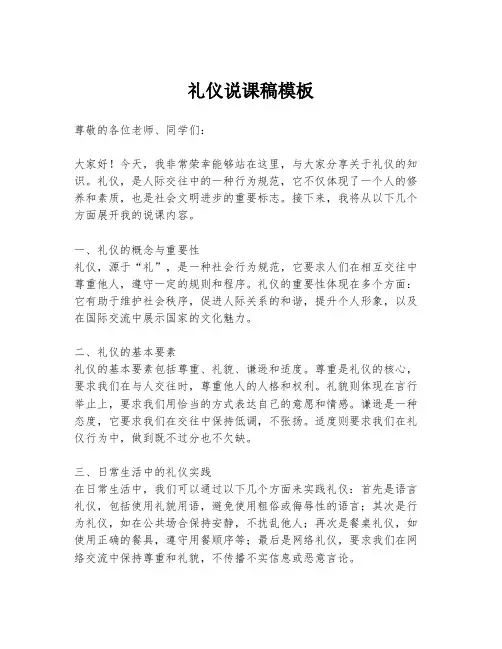 礼仪说课稿模板

尊敬的各位老师、同学们:

大家好!今天,我非常荣幸能够站在这里,与大家分享关于礼仪的知识。礼仪,是人际交往中的一种行为规范,它不仅体现了一个人的修养和素质,也是社会文明进步的重要标志。接下来,我将从以下几个方面展开我的说课内容。

一、礼仪的概念与重要性
礼仪,源于“礼”,是一种社会行为规范,它要求人们在相互交往中尊重他人,遵守一定的规则和程序。礼仪的重要性体现在多个方面:它有助于维护社会秩序,促进人际关系的和谐,提升个人形象,以及在国际交流中展示国家的文化魅力。

二、礼仪的基本要素
礼仪的基本要素包括尊重、礼貌、谦逊和适度。尊重是礼仪的核心,要求我们在与人交往时,尊重他人的人格和权利。礼貌则体现在言行举止上,要求我们用恰当的方式表达自己的意愿和情感。谦逊是一种态度,它要求我们在交往中保持低调,不张扬。适度则要求我们在礼仪行为中,做到既不过分也不欠缺。

三、日常生活中的礼仪实践
在日常生活中,我们可以通过以下几个方面来实践礼仪:首先是语言礼仪,包括使用礼貌用语,避免使用粗俗或侮辱性的语言;其次是行为礼仪,如在公共场合保持安静,不扰乱他人;再次是餐桌礼仪,如使用正确的餐具,遵守用餐顺序等;最后是网络礼仪,要求我们在网络交流中保持尊重和礼貌,不传播不实信息或恶意言论。